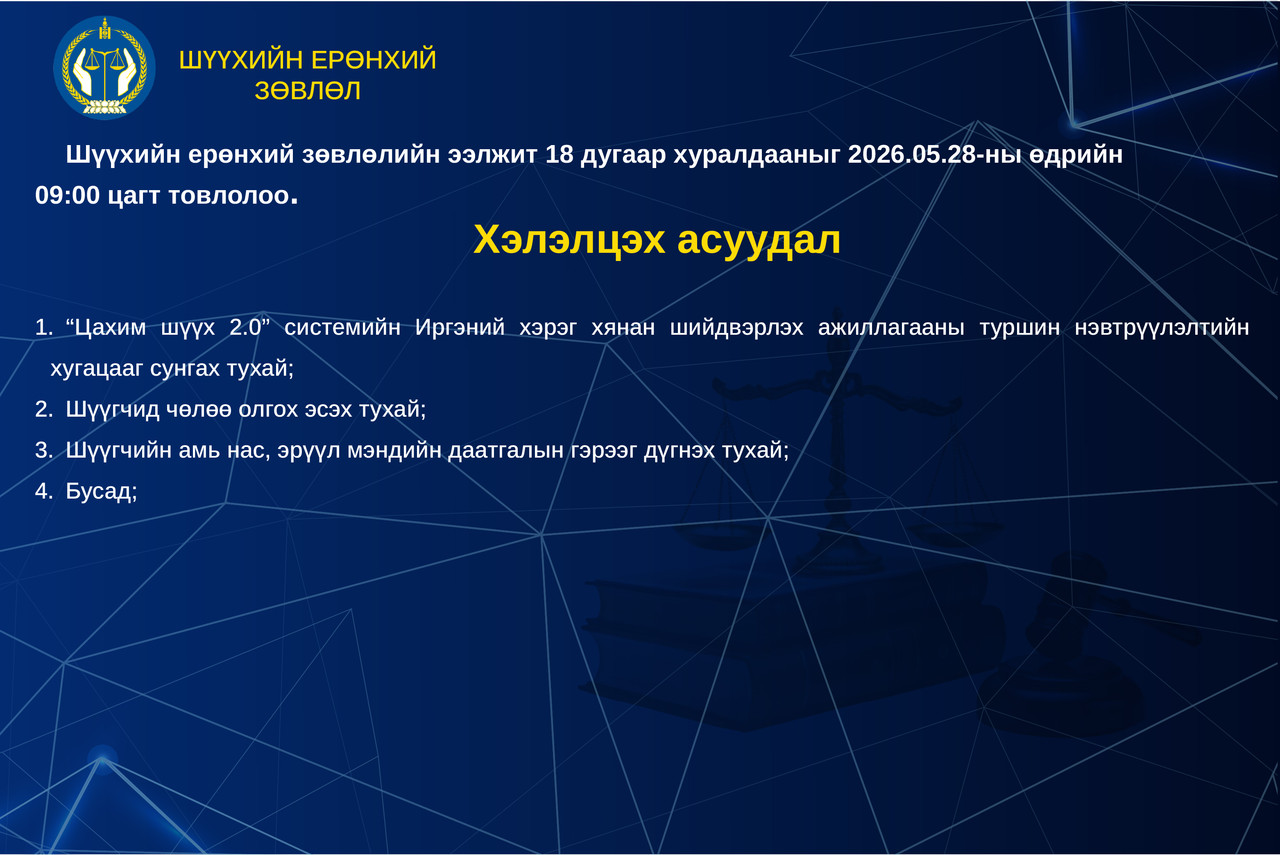 ШҮҮХИЙН ЕРӨНХИЙ ЗӨВЛӨЛ

Шүүхийн ерөнхий зөвлөлийн ээлжит 18 дугаар хуралдааныг 2026.05.28-ны өдрийн 09:00 цагт товлолоо.

Хэлэлцэх асуудал

1. “Цахим шүүх 2.0” системийн Иргэний хэрэг хянан шийдвэрлэх ажиллагааны туршин нэвтрүүлэлтийн хугацааг сунгах тухай;
2. Шүүгчид чөлөө олгох эсэх тухай;
3. Шүүгчийн амь нас, эрүүл мэндийн даатгалын гэрээг дүгнэх тухай;
4. Бусад;